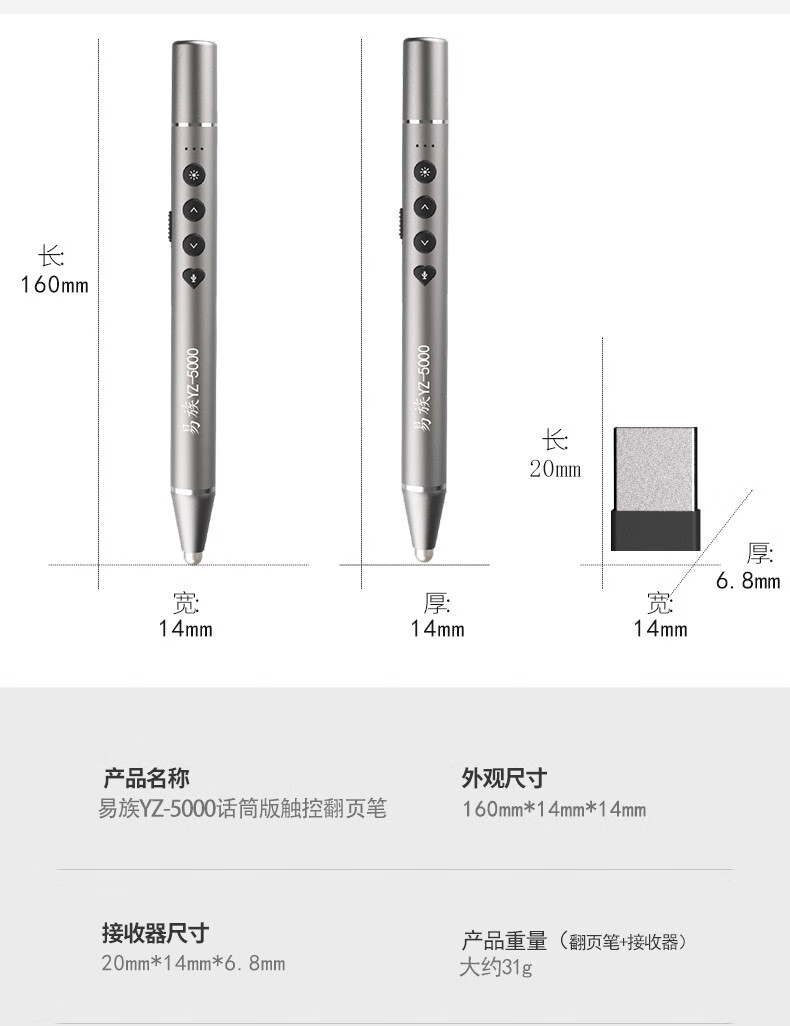 长:
160mm

易族YZ-5000

易族YZ-5000

长:
20mm

厚:
6.8mm

宽:
14mm

厚:
14mm

宽:
14mm

产品名称
易族YZ-5000话筒版触控翻页笔

外观尺寸
160mm*14mm*14mm

接收器尺寸
20mm*14mm*6.8mm

产品重量（翻页笔+接收器）
大约31g